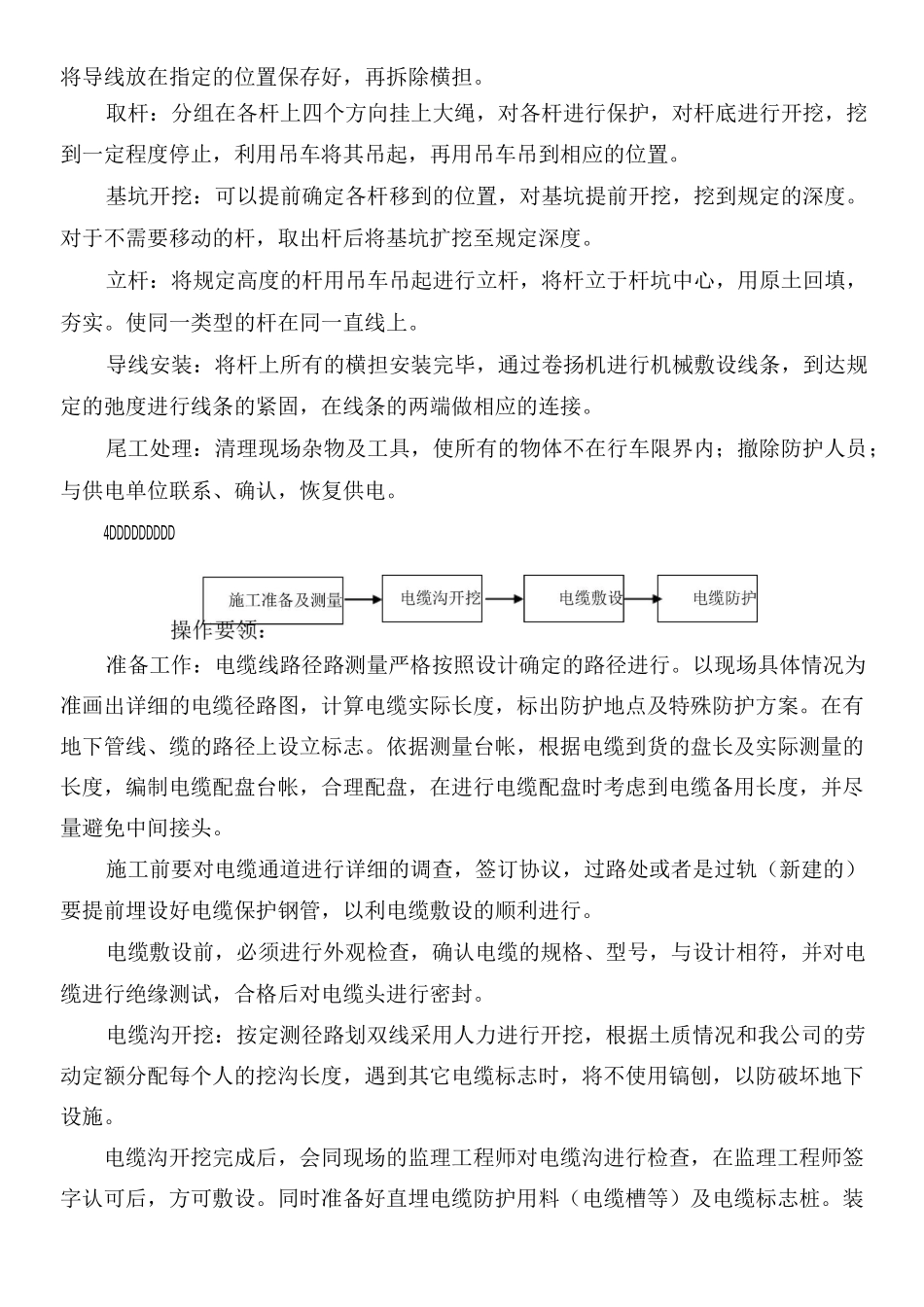 将导线放在指定的位置保存好，再拆除横担。

取杆：分组在各杆上四个方向挂上大绳，对各杆进行保护，对杆底进行开挖，挖到一定程度停止，利用吊车将其吊起，再用吊车吊到相应的位置。

基坑开挖：可以提前确定各杆移到的位置，对基坑提前开挖，挖到规定的深度。对于不需要移动的杆，取出杆后将基坑扩挖至规定深度。

立杆：将规定高度的杆用吊车吊起进行立杆，将杆立于杆坑中心，用原土回填，夯实。使同一类型的杆在同一直线上。

导线安装：将杆上所有的横担安装完毕，通过卷扬机进行机械敷设线条，到达规定的弛度进行线条的紧固，在线条的两端做相应的连接。

尾工处理：清理现场杂物及工具，使所有的物体不在行车限界内；撤除防护人员；与供电单位联系、确认，恢复供电。

4DDDDDDDDD

施工准备及测量
电缆沟开挖
电缆敷设
电缆防护

操作要领：

准备工作：电缆线路径路测量严格按照设计确定的路径进行。以现场具体情况为准画出详细的电缆径路图，计算电缆实际长度，标出防护地点及特殊防护方案。在有地下管线、缆的路径上设立标志。依据测量台帐，根据电缆到货的盘长及实际测量的长度，编制电缆配盘台帐，合理配盘，在进行电缆配盘时考虑到电缆备用长度，并尽量避免中间接头。

施工前要对电缆通道进行详细的调查，签订协议，过路处或者是过轨（新建的）要提前埋设好电缆保护钢管，以利电缆敷设的顺利进行。

电缆敷设前，必须进行外观检查，确认电缆的规格、型号，与设计相符，并对电缆进行绝缘测试，合格后对电缆头进行密封。

电缆沟开挖：按定测径路划双线采用人力进行开挖，根据土质情况和我公司的劳动定额分配每个人的挖沟长度，遇到其它电缆标志时，将不使用镐刨，以防破坏地下设施。

电缆沟开挖完成后，会同现场的监理工程师对电缆沟进行检查，在监理工程师签字认可后，方可敷设。同时准备好直埋电缆防护用料（电缆槽等）及电缆标志桩。装